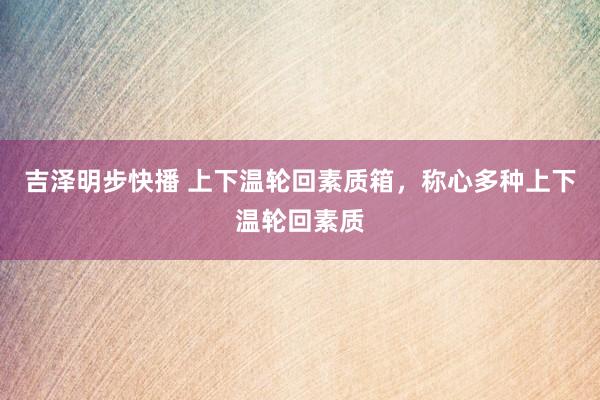 吉泽明步快播 上下温轮回素质箱，称心多种上下温轮回素质